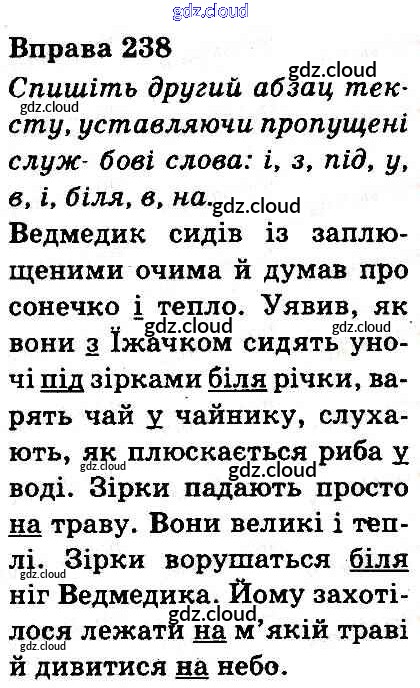 Вправа 238

Спишіть другий абзац тексту, уставляючи пропущені служ- бові слова: і, з, під, у, в, і, біля, в, на.

Ведмедик сидів із заплющеними очима й думав про сонечко і тепло. Уявив, як вони з Їжачком сидять уночі під зірками біля річки, варять чай у чайнику, слухають, як плюскається риба у воді. Зірки падають просто на траву. Вони великі і теплі. Зірки ворушаться біля ніг Ведмедика. Йому захотілося лежати на м'якій траві й дивитися на небо.

gdz.cloud